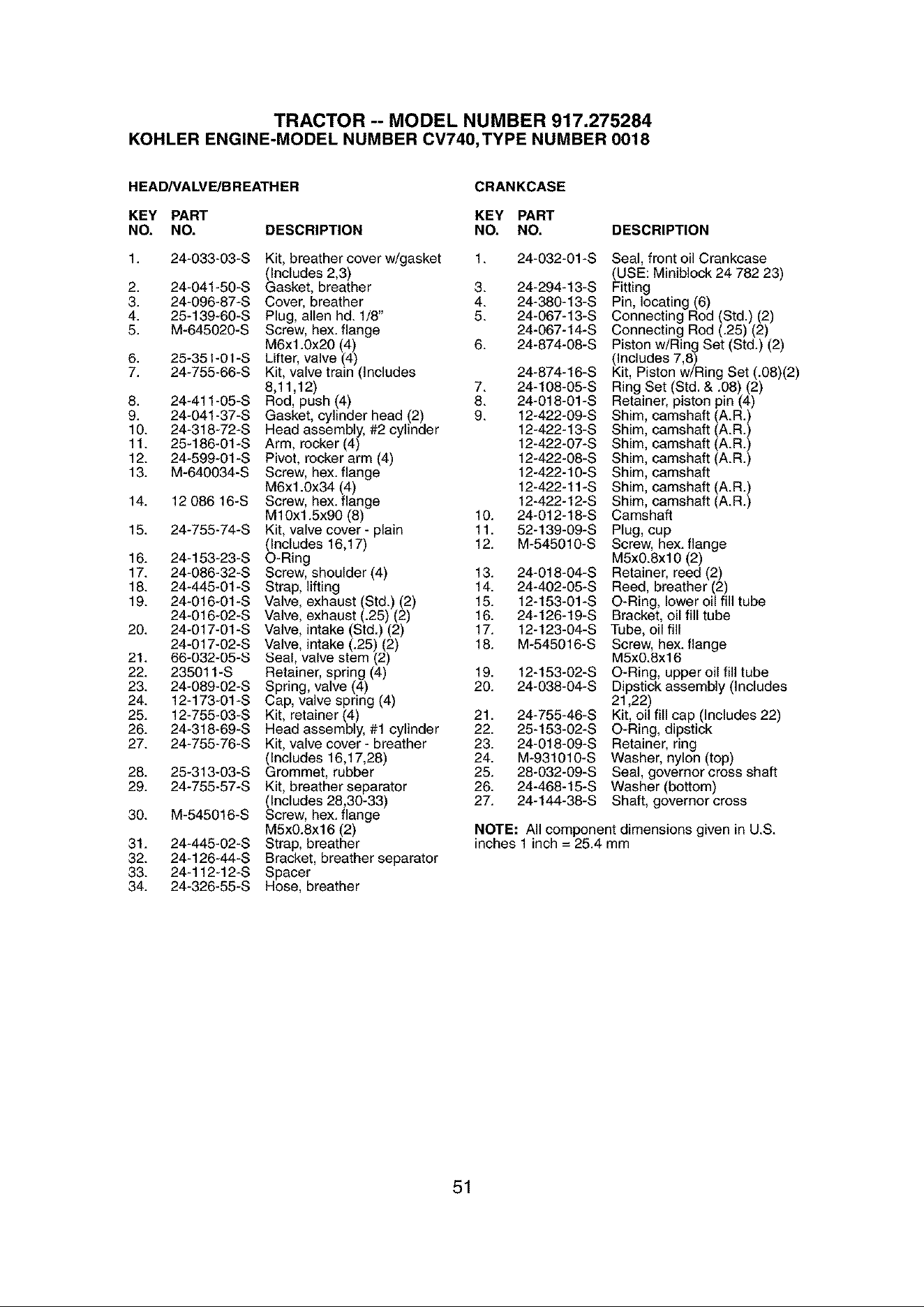 TRACTOR -- MODEL NUMBER 917.275284
KOHLER ENGINE-MODEL NUMBER CV740,TYPE NUMBER 0018

HEAD/VALVE/BREATHER

| KEY NO. | PART NO. | DESCRIPTION |
|---|---|---|
| 1. | 24-033-03-S | Kit, breather cover w/gasket (Includes 2,3) |
| 2. | 24-041-50-S | Gasket, breather |
| 3. | 24-096-87-S | Cover, breather |
| 4. | 25-139-60-S | Plug, allen hd. 1/8" |
| 5. | M-645020-S | Screw, hex. flange M6x1.0x20 (4) |
| 6. | 25-351-01-S | Lifter, valve (4) |
| 7. | 24-755-66-S | Kit, valve train (Includes 8,11,12) |
| 8. | 24-411-05-S | Rod, push (4) |
| 9. | 24-041-37-S | Gasket, cylinder head (2) |
| 10. | 24-318-72-S | Head assembly, #2 cylinder |
| 11. | 25-186-01-S | Arm, rocker (4) |
| 12. | 24-599-01-S | Pivot, rocker arm (4) |
| 13. | M-640034-S | Screw, hex. flange M6x1.0x34 (4) |
| 14. | 12 086 16-S | Screw, hex. flange M10x1.5x90 (8) |
| 15. | 24-755-74-S | Kit, valve cover - plain (Includes 16,17) |
| 16. | 24-153-23-S | O-Ring |
| 17. | 24-086-32-S | Screw, shoulder (4) |
| 18. | 24-445-01-S | Strap, lifting |
| 19. | 24-016-01-S | Valve, exhaust (Std.) (2) |
| | 24-016-02-S | Valve, exhaust (.25) (2) |
| 20. | 24-017-01-S | Valve, intake (Std.) (2) |
| | 24-017-02-S | Valve, intake (.25) (2) |
| 21. | 66-032-05-S | Seal, valve stem (2) |
| 22. | 235011-S | Retainer, spring (4) |
| 23. | 24-089-02-S | Spring, valve (4) |
| 24. | 12-173-01-S | Cap, valve spring (4) |
| 25. | 12-755-03-S | Kit, retainer (4) |
| 26. | 24-318-69-S | Head assembly, #1 cylinder |
| 27. | 24-755-76-S | Kit, valve cover - breather (Includes 16,17,28) |
| 28. | 25-313-03-S | Grommet, rubber |
| 29. | 24-755-57-S | Kit, breather separator (Includes 28,30-33) |
| 30. | M-545016-S | Screw, hex. flange M5x0.8x16 (2) |
| 31. | 24-445-02-S | Strap, breather |
| 32. | 24-126-44-S | Bracket, breather separator |
| 33. | 24-112-12-S | Spacer |
| 34. | 24-326-55-S | Hose, breather |

CRANKCASE

| KEY NO. | PART NO. | DESCRIPTION |
|---|---|---|
| 1. | 24-032-01-S | Seal, front oil Crankcase (USE: Miniblock 24 782 23) |
| 3. | 24-294-13-S | Fitting |
| 4. | 24-380-13-S | Pin, locating (6) |
| 5. | 24-067-13-S | Connecting Rod (Std.) (2) |
| | 24-067-14-S | Connecting Rod (.25) (2) |
| 6. | 24-874-08-S | Piston w/Ring Set (Std.) (2) (Includes 7,8) |
| | 24-874-16-S | Kit, Piston w/Ring Set (.08)(2) |
| 7. | 24-108-05-S | Ring Set (Std. & .08) (2) |
| 8. | 24-018-01-S | Retainer, piston pin (4) |
| 9. | 12-422-09-S | Shim, camshaft (A.R.) |
| | 12-422-13-S | Shim, camshaft (A.R.) |
| | 12-422-07-S | Shim, camshaft (A.R.) |
| | 12-422-08-S | Shim, camshaft (A.R.) |
| | 12-422-10-S | Shim, camshaft |
| | 12-422-11-S | Shim, camshaft (A.R.) |
| | 12-422-12-S | Shim, camshaft (A.R.) |
| 10. | 24-012-18-S | Camshaft |
| 11. | 52-139-09-S | Plug, cup |
| 12. | M-545010-S | Screw, hex. flange M5x0.8x10 (2) |
| 13. | 24-018-04-S | Retainer, reed (2) |
| 14. | 24-402-05-S | Reed, breather (2) |
| 15. | 12-153-01-S | O-Ring, lower oil fill tube |
| 16. | 24-126-19-S | Bracket, oil fill tube |
| 17. | 12-123-04-S | Tube, oil fill |
| 18. | M-545016-S | Screw, hex. flange M5x0.8x16 |
| 19. | 12-153-02-S | O-Ring, upper oil fill tube |
| 20. | 24-038-04-S | Dipstick assembly (Includes 21,22) |
| 21. | 24-755-46-S | Kit, oil fill cap (Includes 22) |
| 22. | 25-153-02-S | O-Ring, dipstick |
| 23. | 24-018-09-S | Retainer, ring |
| 24. | M-931010-S | Washer, nylon (top) |
| 25. | 28-032-09-S | Seal, governor cross shaft |
| 26. | 24-468-15-S | Washer (bottom) |
| 27. | 24-144-38-S | Shaft, governor cross |

NOTE: All component dimensions given in U.S. inches 1 inch = 25.4 mm

51